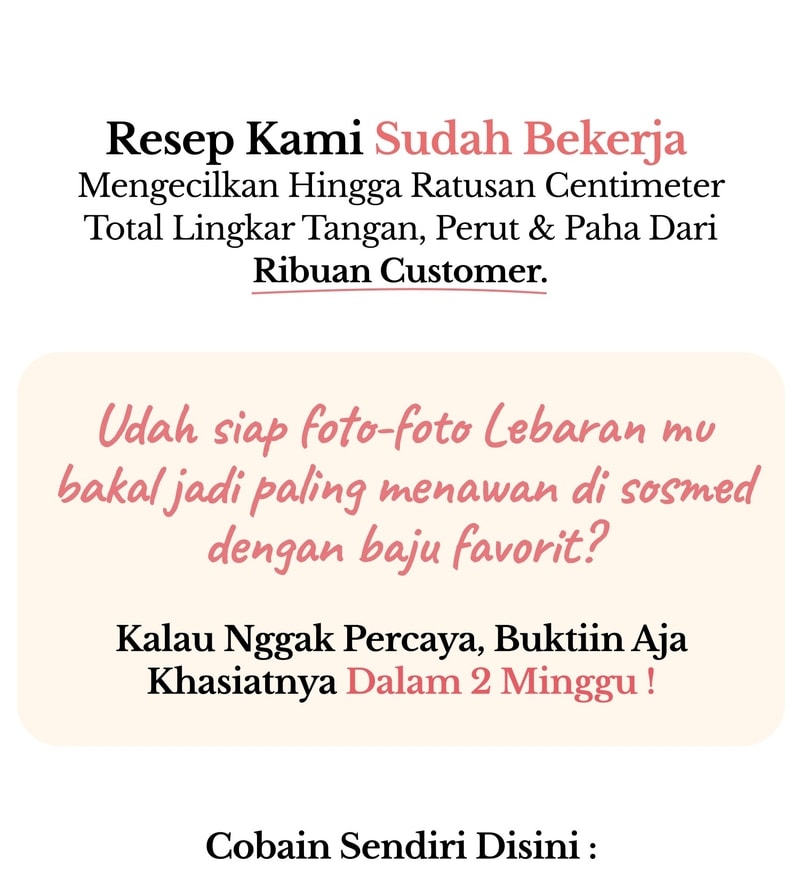 Resep Kami Sudah Bekerja
Mengecilkan Hingga Ratusan Centimeter Total Lingkar Tangan, Perut & Paha Dari Ribuan Customer.

Udah siap foto-foto Lebaran mu bakal jadi paling menawan di sosmed dengan baju favorit?

Kalau Nggak Percaya, Buktiin Aja Khasiatnya Dalam 2 Minggu !

Cobain Sendiri Disini :